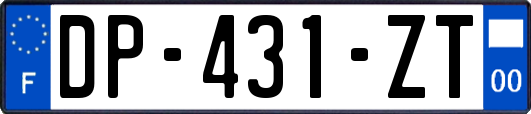 F

DP-431-ZT

00